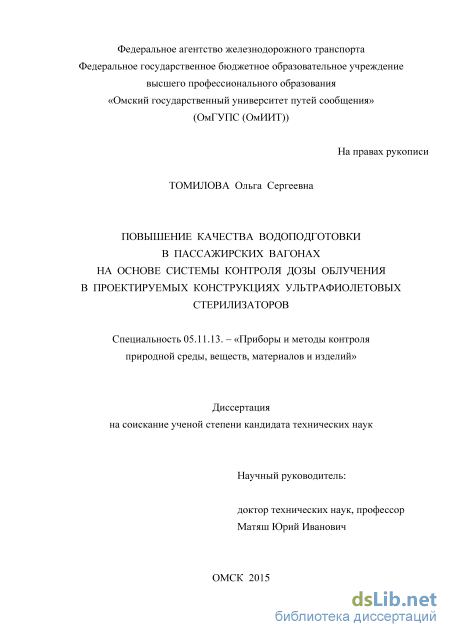 Федеральное агентство железнодорожного транспорта
Федеральное государственное бюджетное образовательное учреждение
высшего профессионального образования
«Омский государственный университет путей сообщения»
(ОмГУПС (ОмИИТ))

На правах рукописи

ТОМИЛОВА Ольга Сергеевна

ПОВЫШЕНИЕ КАЧЕСТВА ВОДОПОДГОТОВКИ
В ПАССАЖИРСКИХ ВАГОНАХ
НА ОСНОВЕ СИСТЕМЫ КОНТРОЛЯ ДОЗЫ ОБЛУЧЕНИЯ
В ПРОЕКТИРУЕМЫХ КОНСТРУКЦИЯХ УЛЬТРАФИОЛЕТОВЫХ
СТЕРИЛИЗАТОРОВ

Специальность 05.11.13. – «Приборы и методы контроля
природной среды, веществ, материалов и изделий»

Диссертация
на соискание ученой степени кандидата технических наук

Научный руководитель:

доктор технических наук, профессор
Матяш Юрий Иванович

ОМСК 2015

dsLib.net
библиотека диссертаций